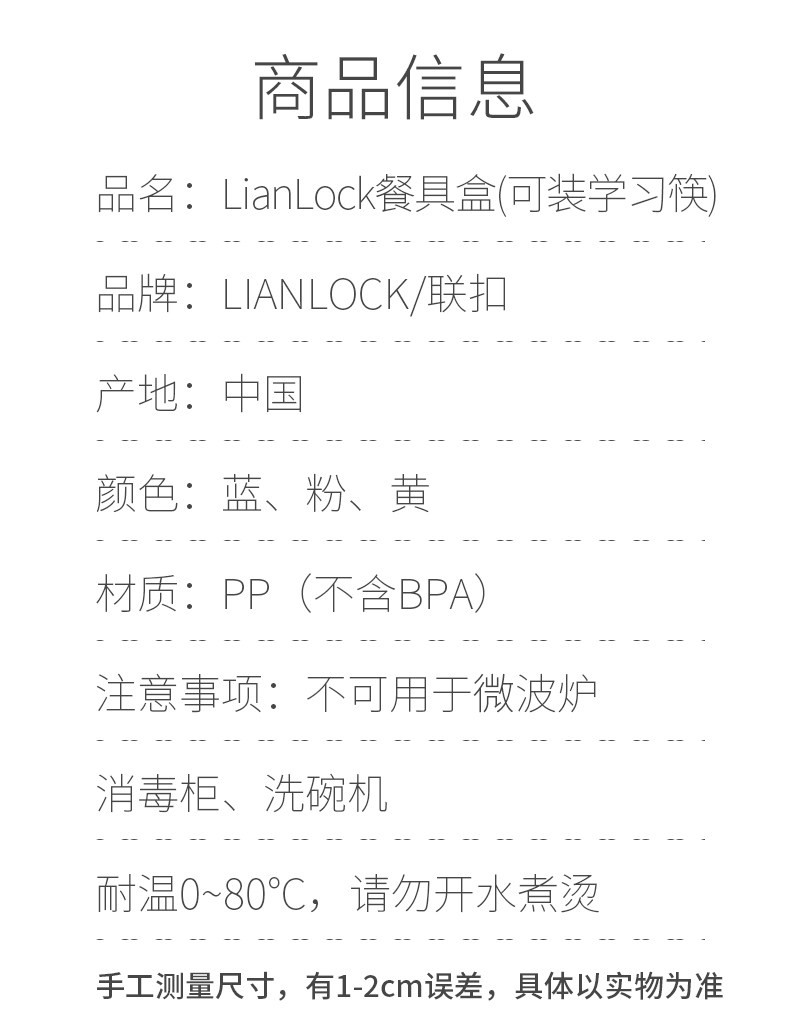 商品信息

品名：LianLock餐具盒(可装学习筷)

品牌：LIANLOCK/联扣

产地：中国

颜色：蓝、粉、黄

材质：PP（不含BPA）

注意事项：不可用于微波炉

消毒柜、洗碗机

耐温0~80°C，请勿开水煮烫

手工测量尺寸，有1-2cm误差，具体以实物为准